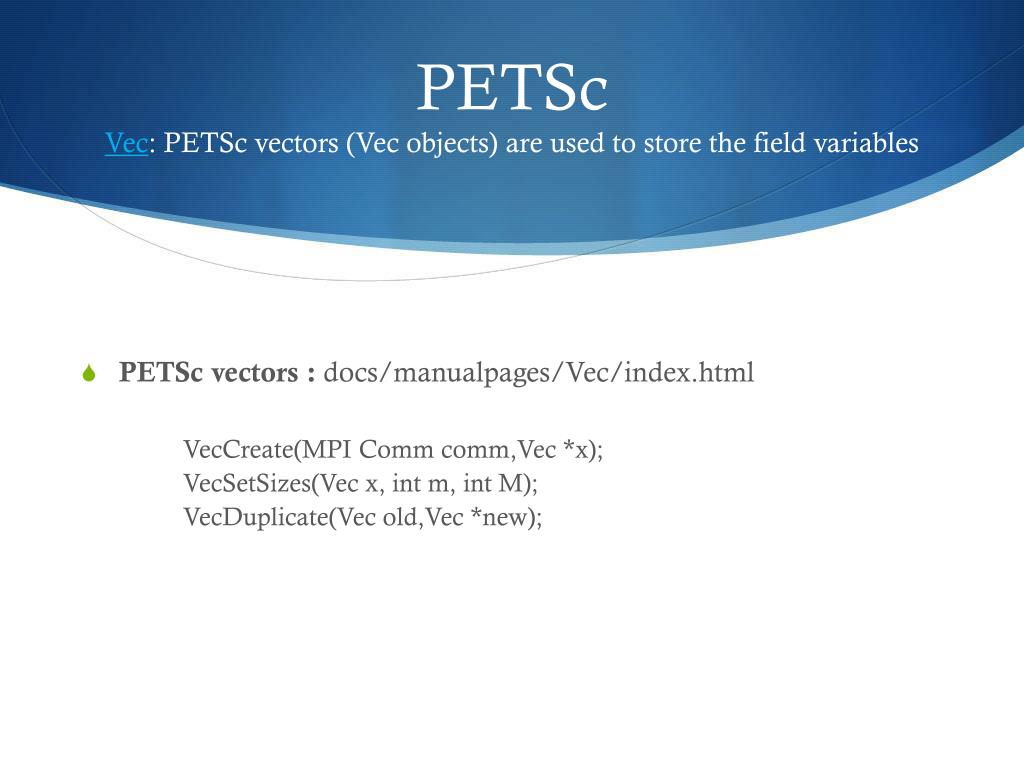 PETSc
Vec: PETSc vectors (Vec objects) are used to store the field variables

PETSc vectors : docs/manualpages/Vec/index.html

VecCreate(MPI Comm comm,Vec *x);
VecSetSizes(Vec x, int m, int M);
VecDuplicate(Vec old,Vec *new);